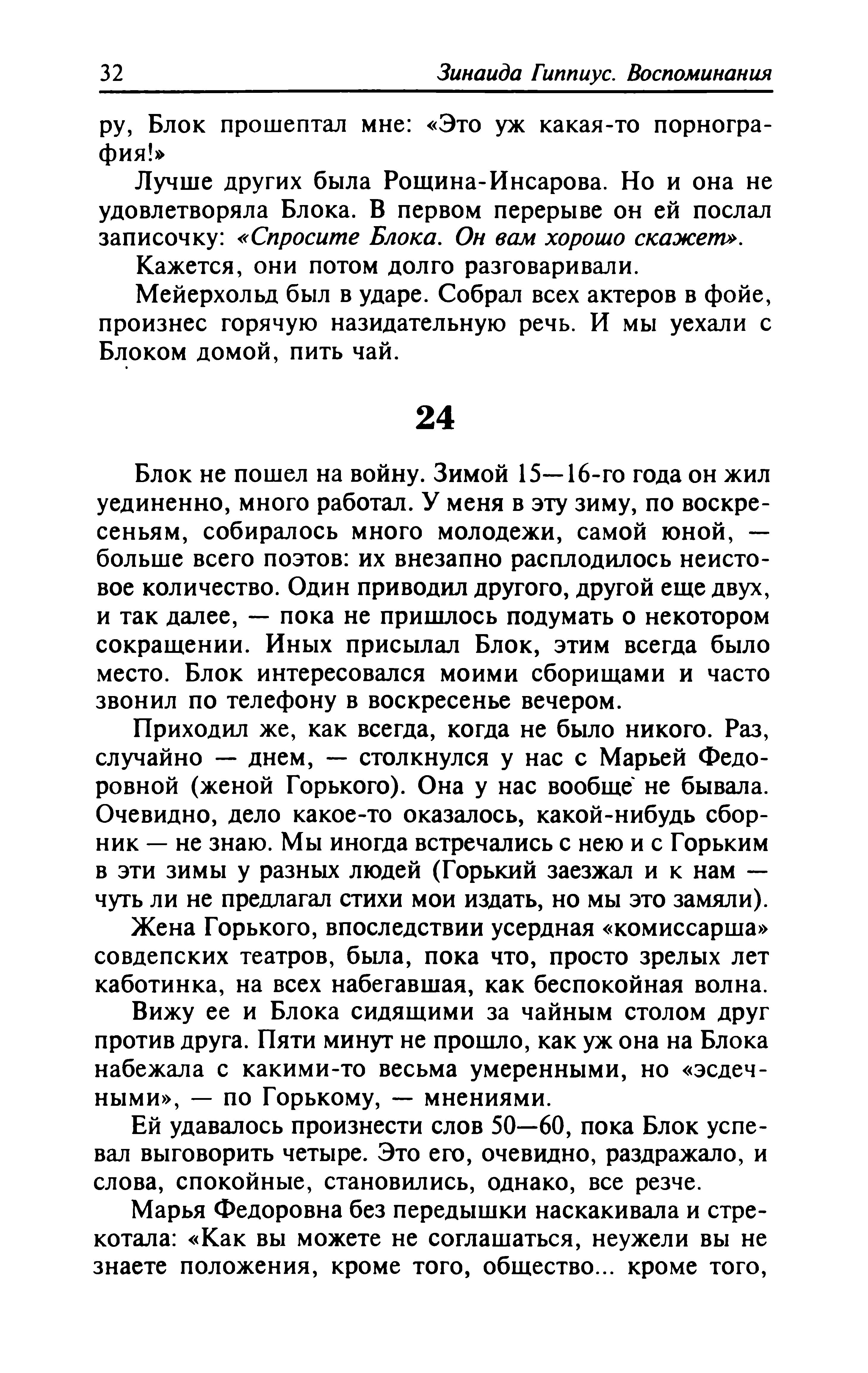 32 Зинаида Гиппиус. Воспоминания

ру, Блок прошептал мне: «Это уж какая-то порнография!»

Лучше других была Рощина-Инсарова. Но и она не удовлетворяла Блока. В первом перерыве он ей послал записочку: «Спросите Блока. Он вам хорошо скажет».

Кажется, они потом долго разговаривали.

Мейерхольд был в ударе. Собрал всех актеров в фойе, произнес горячую назидательную речь. И мы уехали с Блоком домой, пить чай.

24

Блок не пошел на войну. Зимой 15—16-го года он жил уединенно, много работал. У меня в эту зиму, по воскресеньям, собиралось много молодежи, самой юной, — больше всего поэтов: их внезапно расплодилось неистовое количество. Один приводил другого, другой еще двух, и так далее, — пока не пришлось подумать о некотором сокращении. Иных присылал Блок, этим всегда было место. Блок интересовался моими сборищами и часто звонил по телефону в воскресенье вечером.

Приходил же, как всегда, когда не было никого. Раз, случайно — днем, — столкнулся у нас с Марьей Федоровной (женой Горького). Она у нас вообще не бывала. Очевидно, дело какое-то оказалось, какой-нибудь сборник — не знаю. Мы иногда встречались с нею и с Горьким в эти зимы у разных людей (Горький заезжал и к нам — чуть ли не предлагал стихи мои издать, но мы это замяли).

Жена Горького, впоследствии усердная «комиссарша» совдепских театров, была, пока что, просто зрелых лет каботинка, на всех набегавшая, как беспокойная волна.

Вижу ее и Блока сидящими за чайным столом друг против друга. Пяти минут не прошло, как уж она на Блока набежала с какими-то весьма умеренными, но «эсдечными», — по Горькому, — мнениями.

Ей удавалось произнести слов 50—60, пока Блок успевал выговорить четыре. Это его, очевидно, раздражало, и слова, спокойные, становились, однако, все резче.

Марья Федоровна без передышки наскакивала и стрекотала: «Как вы можете не соглашаться, неужели вы не знаете положения, кроме того, общество... кроме того,